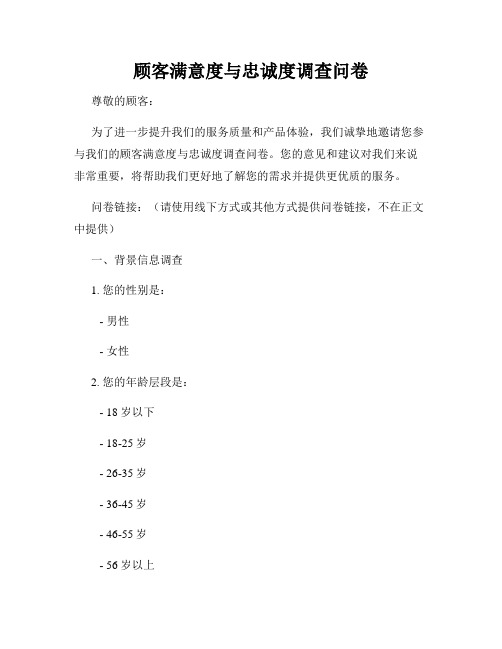 顾客满意度与忠诚度调查问卷

尊敬的顾客：

为了进一步提升我们的服务质量和产品体验，我们诚挚地邀请您参与我们的顾客满意度与忠诚度调查问卷。您的意见和建议对我们来说非常重要，将帮助我们更好地了解您的需求并提供更优质的服务。

问卷链接：（请使用线下方式或其他方式提供问卷链接，不在正文中提供）

一、背景信息调查

1. 您的性别是：

- 男性

- 女性

2. 您的年龄层段是：

- 18 岁以下

- 18-25 岁

- 26-35 岁

- 36-45 岁

- 46-55 岁

- 56 岁以上